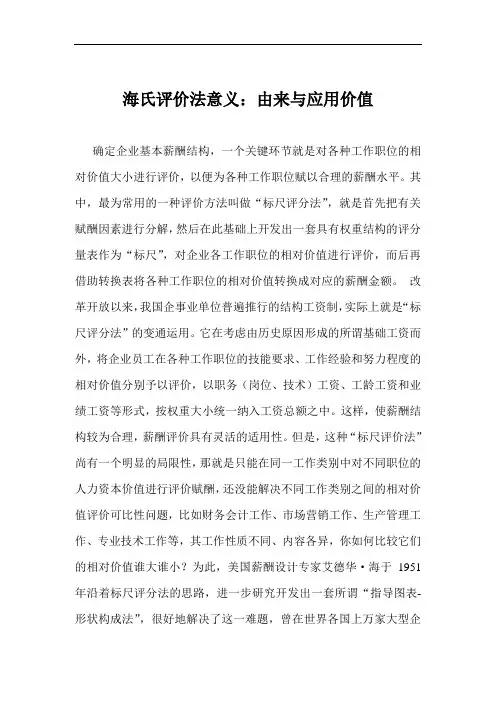 海氏评价法意义：由来与应用价值

确定企业基本薪酬结构，一个关键环节就是对各种工作职位的相对价值大小进行评价，以便为各种工作职位赋以合理的薪酬水平。其中，最为常用的一种评价方法叫做“标尺评分法”，就是首先把有关赋酬因素进行分解，然后在此基础上开发出一套具有权重结构的评分量表作为“标尺”，对企业各工作职位的相对价值进行评价，而后再借助转换表将各种工作职位的相对价值转换成对应的薪酬金额。 改革开放以来，我国企事业单位普遍推行的结构工资制，实际上就是“标尺评分法”的变通运用。它在考虑由历史原因形成的所谓基础工资而外，将企业员工在各种工作职位的技能要求、工作经验和努力程度的相对价值分别予以评价，以职务（岗位、技术）工资、工龄工资和业绩工资等形式，按权重大小统一纳入工资总额之中。这样，使薪酬结构较为合理，薪酬评价具有灵活的适用性。但是，这种“标尺评价法”尚有一个明显的局限性，那就是只能在同一工作类别中对不同职位的人力资本价值进行评价赋酬，还没能解决不同工作类别之间的相对价值评价可比性问题，比如财务会计工作、市场营销工作、生产管理工作、专业技术工作等，其工作性质不同、内容各异，你如何比较它们的相对价值谁大谁小？为此，美国薪酬设计专家艾德华·海于 1951 年沿着标尺评分法的思路，进一步研究开发出一套所谓“指导图表-形状构成法”，很好地解决了这一难题，曾在世界各国上万家大型企